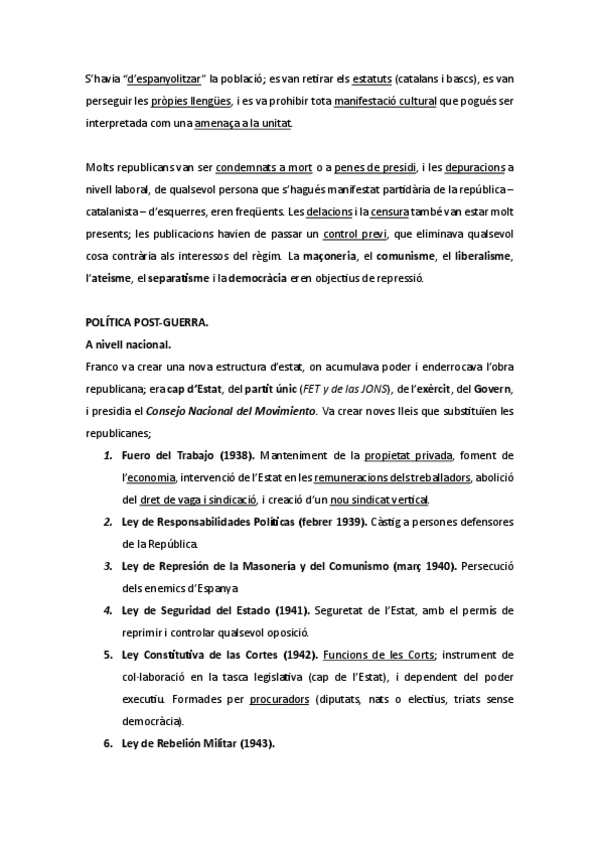 S'havia "d'espanyolitzar" la població; es van retirar els estatuts (catalans i bascs), es van perseguir les pròpies llengües, i es va prohibir tota manifestació cultural que pogués ser interpretada com una amenaça a la unitat.

Molts republicans van ser condemnats a mort o a penes de presidi, i les depuracions a nivell laboral, de qualsevol persona que s'hagués manifestat partidària de la república – catalanista – d'esquerres, eren freqüents. Les delacions i la censura també van estar molt presents; les publicacions havien de passar un control previ, que eliminava qualsevol cosa contrària als interessos del règim. La maçoneria, el comunisme, el liberalisme, l'ateisme, el separatisme i la democràcia eren objectius de repressió.

POLÍTICA POST-GUERRA.
A nivell nacional.
Franco va crear una nova estructura d'estat, on acumulava poder i enderrocava l'obra republicana; era cap d'Estat, del partit únic (FET y de las JONS), de l'exèrcit, del Govern, i presidia el Consejo Nacional del Movimiento. Va crear noves lleis que substituïen les republicanes;

1. Fuero del Trabajo (1938). Manteniment de la propietat privada, foment de l'economia, intervenció de l'Estat en les remuneracions dels treballadors, abolició del dret de vaga i sindicació, i creació d'un nou sindicat vertical.
2. Ley de Responsabilidades Políticas (febrer 1939). Càstig a persones defensores de la República.
3. Ley de Represión de la Masonería y del Comunismo (març 1940). Persecució dels enemics d'Espanya
4. Ley de Seguridad del Estado (1941). Seguretat de l'Estat, amb el permís de reprimir i controlar qualsevol oposició.
5. Ley Constitutiva de las Cortes (1942). Funcions de les Corts; instrument de col·laboració en la tasca legislativa (cap de l'Estat), i dependent del poder executiu. Formades per procuradors (diputats, nats o electius, triats sense democràcia).
6. Ley de Rebelión Militar (1943).